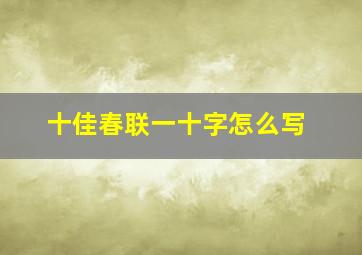 十佳春联一十字怎么写